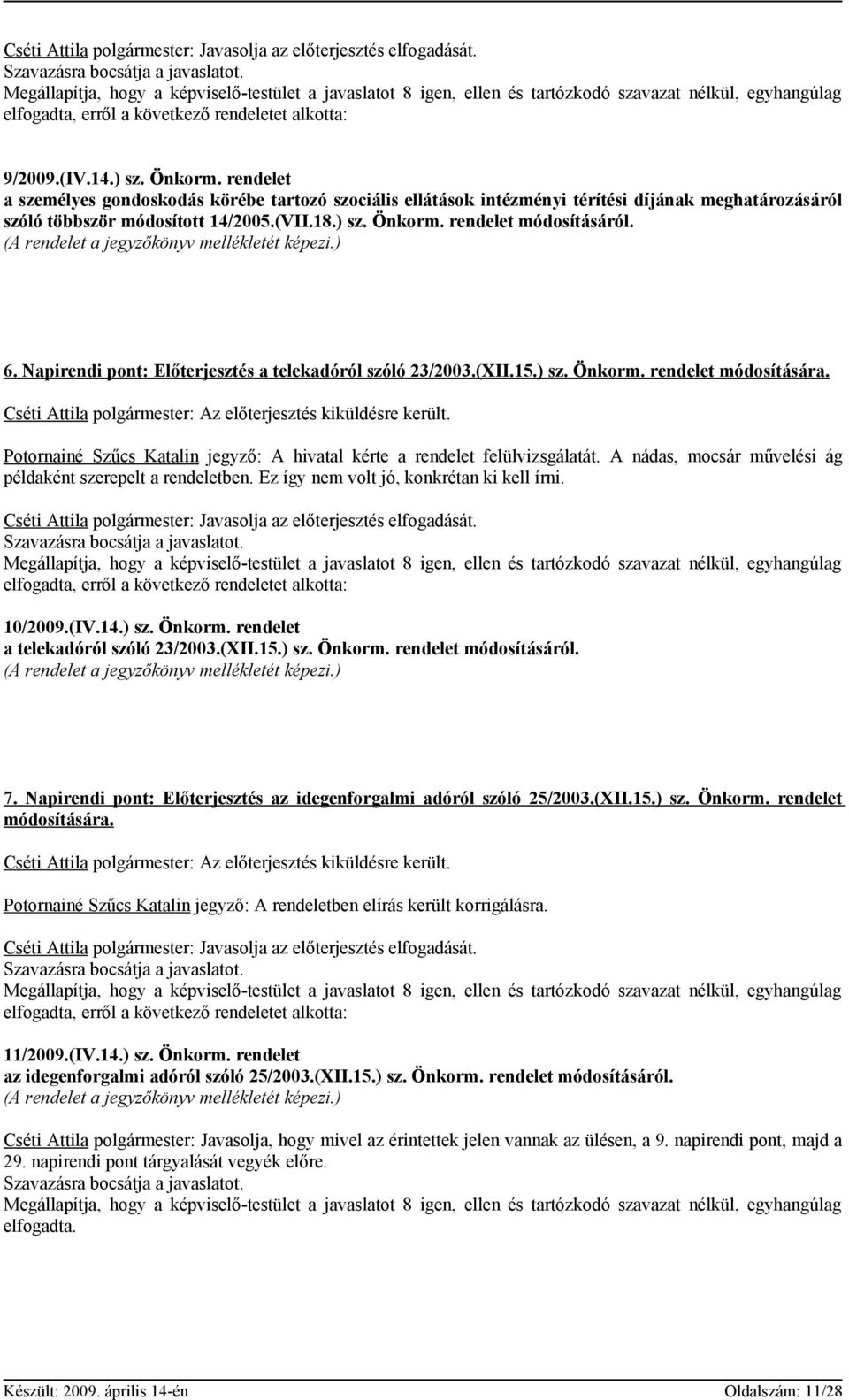 Cséti Attila polgármester: Javasolja az előterjesztés elfogadását.
Szavazásra bocsátja a javaslatot.
Megállapítja, hogy a képviselő-testület a javaslatot 8 igen, ellen és tartózkodó szavazat nélkül, egyhangúlag elfogadta, erről a következő rendeletet alkotta:

9/2009.(IV.14.) sz. Önkorm. rendelet
a személyes gondoskodás körébe tartozó szociális ellátások intézményi térítési díjának meghatározásáról szóló többször módosított 14/2005.(VII.18.) sz. Önkorm. rendelet módosításáról.
(A rendelet a jegyzőkönyv mellékletét képezi.)

6. Napirendi pont: Előterjesztés a telekadóról szóló 23/2003.(XII.15.) sz. Önkorm. rendelet módosítására.

Cséti Attila polgármester: Az előterjesztés kiküldésre került.

Potornainé Szűcs Katalin jegyző: A hivatal kérte a rendelet felülvizsgálatát. A nádas, mocsár művelési ág példaként szerepelt a rendeletben. Ez így nem volt jó, konkrétan ki kell írni.

Cséti Attila polgármester: Javasolja az előterjesztés elfogadását.
Szavazásra bocsátja a javaslatot.
Megállapítja, hogy a képviselő-testület a javaslatot 8 igen, ellen és tartózkodó szavazat nélkül, egyhangúlag elfogadta, erről a következő rendeletet alkotta:

10/2009.(IV.14.) sz. Önkorm. rendelet
a telekadóról szóló 23/2003.(XII.15.) sz. Önkorm. rendelet módosításáról.
(A rendelet a jegyzőkönyv mellékletét képezi.)

7. Napirendi pont: Előterjesztés az idegenforgalmi adóról szóló 25/2003.(XII.15.) sz. Önkorm. rendelet módosítására.

Cséti Attila polgármester: Az előterjesztés kiküldésre került.

Potornainé Szűcs Katalin jegyző: A rendeletben elírás került korrigálásra.

Cséti Attila polgármester: Javasolja az előterjesztés elfogadását.
Szavazásra bocsátja a javaslatot.
Megállapítja, hogy a képviselő-testület a javaslatot 8 igen, ellen és tartózkodó szavazat nélkül, egyhangúlag elfogadta, erről a következő rendeletet alkotta:

11/2009.(IV.14.) sz. Önkorm. rendelet
az idegenforgalmi adóról szóló 25/2003.(XII.15.) sz. Önkorm. rendelet módosításáról.
(A rendelet a jegyzőkönyv mellékletét képezi.)

Cséti Attila polgármester: Javasolja, hogy mivel az érintettek jelen vannak az ülésen, a 9. napirendi pont, majd a 29. napirendi pont tárgyalását vegyék előre.
Szavazásra bocsátja a javaslatot.
Megállapítja, hogy a képviselő-testület a javaslatot 8 igen, ellen és tartózkodó szavazat nélkül, egyhangúlag elfogadta.

Készült: 2009. április 14-én Oldalszám: 11/28